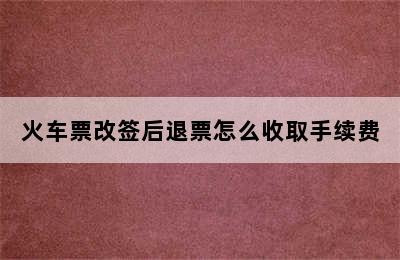 火车票改签后退票怎么收取手续费